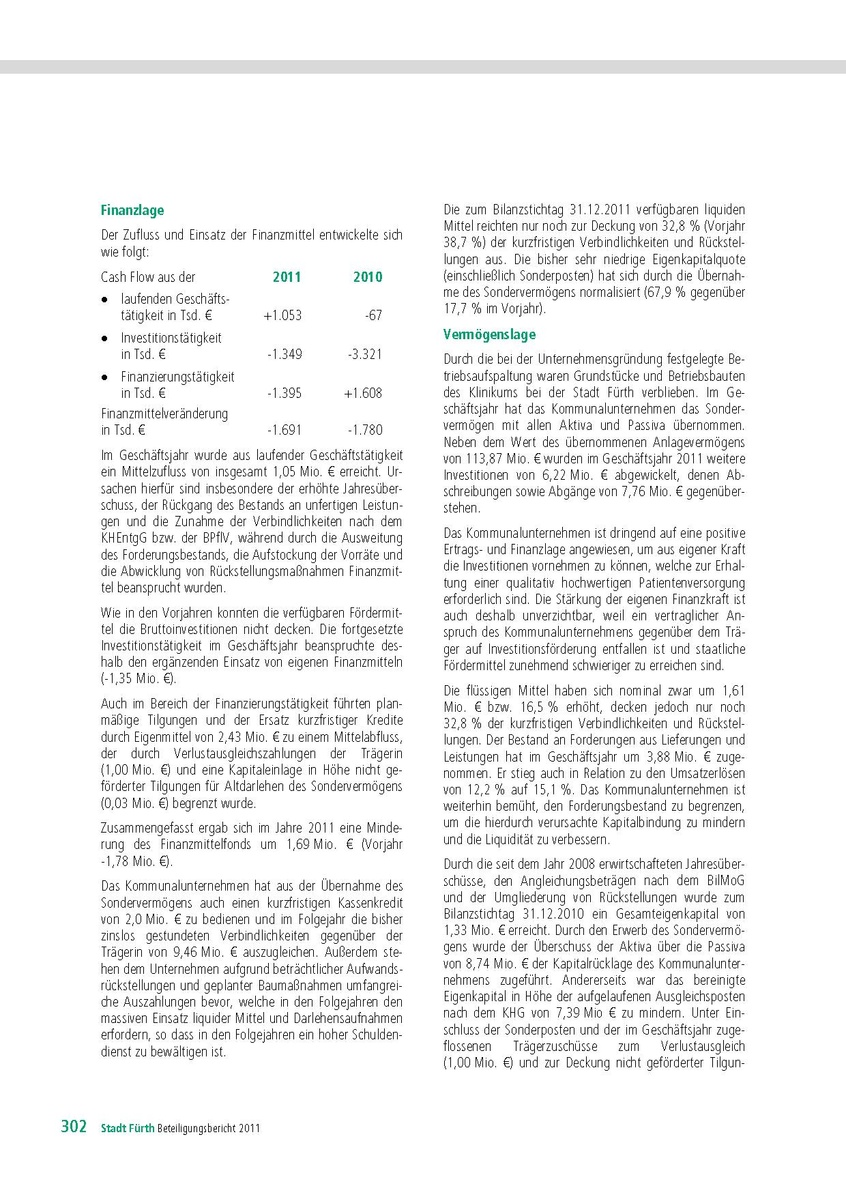 **Finanzlage**

Der Zufluss und Einsatz der Finanzmittel entwickelte sich wie folgt:

| Cash Flow aus der | 2011 | 2010 |
|---|---|---|
| • laufenden Geschäftstätigkeit in Tsd. € | +1.053 | -67 |
| • Investitionstätigkeit in Tsd. € | -1.349 | -3.321 |
| • Finanzierungstätigkeit in Tsd. € | -1.395 | +1.608 |
| Finanzmittelveränderung in Tsd. € | -1.691 | -1.780 |

Im Geschäftsjahr wurde aus laufender Geschäftstätigkeit ein Mittelzufluss von insgesamt 1,05 Mio. € erreicht. Ursachen hierfür sind insbesondere der erhöhte Jahresüberschuss, der Rückgang des Bestands an unfertigen Leistungen und die Zunahme der Verbindlichkeiten nach dem KHEntgG bzw. der BPflV, während durch die Ausweitung des Forderungsbestands, die Aufstockung der Vorräte und die Abwicklung von Rückstellungsmaßnahmen Finanzmittel beansprucht wurden.

Wie in den Vorjahren konnten die verfügbaren Fördermittel die Bruttoinvestitionen nicht decken. Die fortgesetzte Investitionstätigkeit im Geschäftsjahr beanspruchte deshalb den ergänzenden Einsatz von eigenen Finanzmitteln (-1,35 Mio. €).

Auch im Bereich der Finanzierungstätigkeit führten planmäßige Tilgungen und der Ersatz kurzfristiger Kredite durch Eigenmittel von 2,43 Mio. € zu einem Mittelabfluss, der durch Verlustausgleichszahlungen der Trägerin (1,00 Mio. €) und eine Kapitaleinlage in Höhe nicht geförderter Tilgungen für Altdarlehen des Sondervermögens (0,03 Mio. €) begrenzt wurde.

Zusammengefasst ergab sich im Jahre 2011 eine Minderung des Finanzmittelfonds um 1,69 Mio. € (Vorjahr -1,78 Mio. €).

Das Kommunalunternehmen hat aus der Übernahme des Sondervermögens auch einen kurzfristigen Kassenkredit von 2,0 Mio. € zu bedienen und im Folgejahr die bisher zinslos gestundeten Verbindlichkeiten gegenüber der Trägerin von 9,46 Mio. € auszugleichen. Außerdem stehen dem Unternehmen aufgrund beträchtlicher Aufwandsrückstellungen und geplanter Baumaßnahmen umfangreiche Auszahlungen bevor, welche in den Folgejahren den massiven Einsatz liquider Mittel und Darlehensaufnahmen erfordern, so dass in den Folgejahren ein hoher Schuldendienst zu bewältigen ist.

Die zum Bilanzstichtag 31.12.2011 verfügbaren liquiden Mittel reichten nur noch zur Deckung von 32,8 % (Vorjahr 38,7 %) der kurzfristigen Verbindlichkeiten und Rückstellungen aus. Die bisher sehr niedrige Eigenkapitalquote (einschließlich Sonderposten) hat sich durch die Übernahme des Sondervermögens normalisiert (67,9 % gegenüber 17,7 % im Vorjahr).

**Vermögenslage**

Durch die bei der Unternehmensgründung festgelegte Betriebsaufspaltung waren Grundstücke und Betriebsbauten des Klinikums bei der Stadt Fürth verblieben. Im Geschäftsjahr hat das Kommunalunternehmen das Sondervermögen mit allen Aktiva und Passiva übernommen. Neben dem Wert des übernommenen Anlagevermögens von 113,87 Mio. € wurden im Geschäftsjahr 2011 weitere Investitionen von 6,22 Mio. € abgewickelt, denen Abschreibungen sowie Abgänge von 7,76 Mio. € gegenüberstehen.

Das Kommunalunternehmen ist dringend auf eine positive Ertrags- und Finanzlage angewiesen, um aus eigener Kraft die Investitionen vornehmen zu können, welche zur Erhaltung einer qualitativ hochwertigen Patientenversorgung erforderlich sind. Die Stärkung der eigenen Finanzkraft ist auch deshalb unverzichtbar, weil ein vertraglicher Anspruch des Kommunalunternehmens gegenüber dem Träger auf Investitionsförderung entfallen ist und staatliche Fördermittel zunehmend schwieriger zu erreichen sind.

Die flüssigen Mittel haben sich nominal zwar um 1,61 Mio. € bzw. 16,5 % erhöht, decken jedoch nur noch 32,8 % der kurzfristigen Verbindlichkeiten und Rückstellungen. Der Bestand an Forderungen aus Lieferungen und Leistungen hat im Geschäftsjahr um 3,88 Mio. € zugenommen. Er stieg auch in Relation zu den Umsatzerlösen von 12,2 % auf 15,1 %. Das Kommunalunternehmen ist weiterhin bemüht, den Forderungsbestand zu begrenzen, um die hierdurch verursachte Kapitalbindung zu mindern und die Liquidität zu verbessern.

Durch die seit dem Jahr 2008 erwirtschafteten Jahresüberschüsse, den Angleichungsbeträgen nach dem BilMoG und der Umgliederung von Rückstellungen wurde zum Bilanzstichtag 31.12.2010 ein Gesamteigenkapital von 1,33 Mio. € erreicht. Durch den Erwerb des Sondervermögens wurde der Überschuss der Aktiva über die Passiva von 8,74 Mio. € der Kapitalrücklage des Kommunalunternehmens zugeführt. Andererseits war das bereinigte Eigenkapital in Höhe der aufgelaufenen Ausgleichsposten nach dem KHG von 7,39 Mio € zu mindern. Unter Einschluss der Sonderposten und der im Geschäftsjahr zugeflossenen Trägerzuschüsse zum Verlustausgleich (1,00 Mio. €) und zur Deckung nicht geförderter Tilgun-

302 Stadt Fürth Beteiligungsbericht 2011